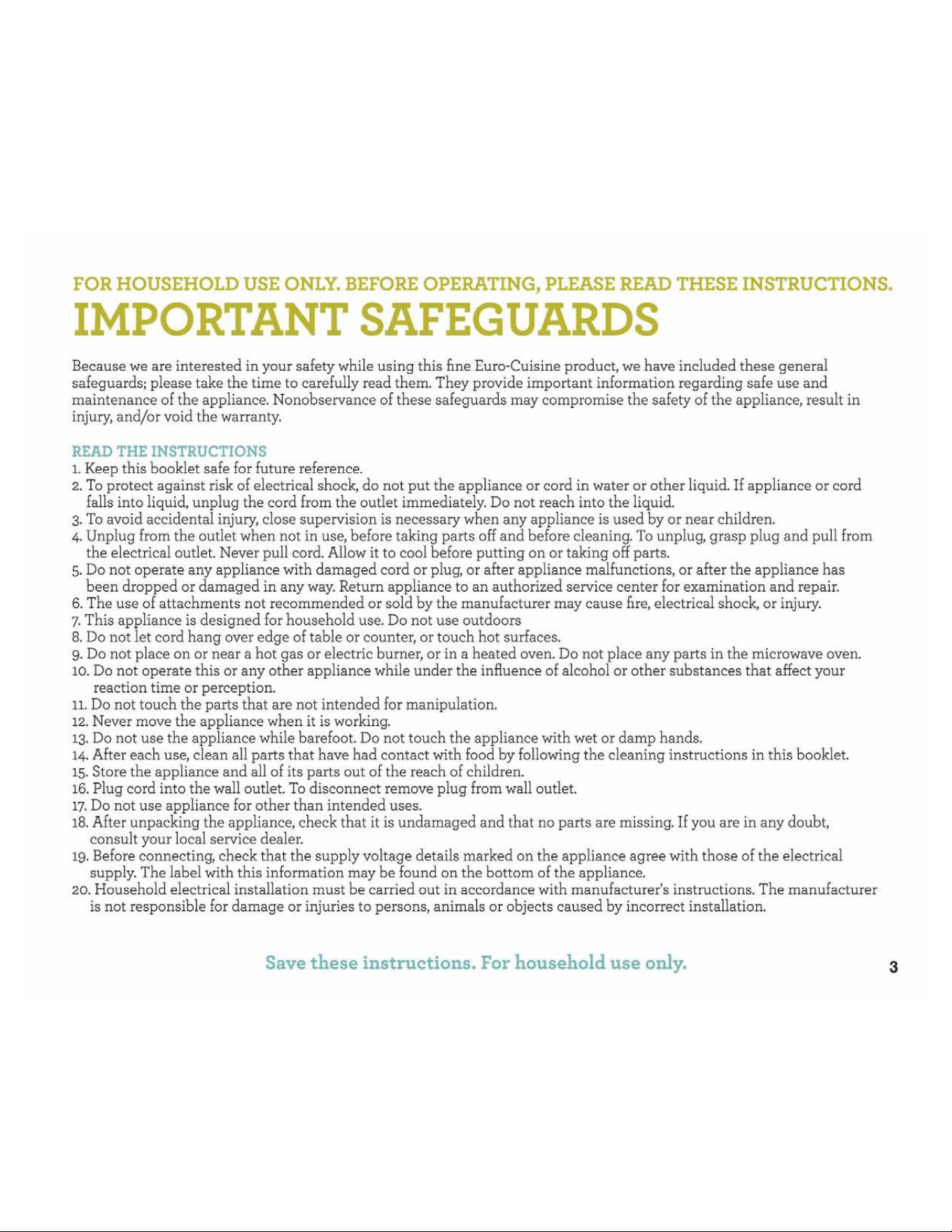 FOR HOUSEHOLD USE ONLY. BEFORE OPERATING, PLEASE READ THESE INSTRUCTIONS.

IMPORTANT SAFEGUARDS

Because we are interested in your safety while using this fine Euro-Cuisine product, we have included these general safeguards; please take the time to carefully read them. They provide important information regarding safe use and maintenance of the appliance. Nonobservance of these safeguards may compromise the safety of the appliance, result in injury, and/or void the warranty.

READ THE INSTRUCTIONS

1. Keep this booklet safe for future reference.
2. To protect against risk of electrical shock, do not put the appliance or cord in water or other liquid. If appliance or cord falls into liquid, unplug the cord from the outlet immediately. Do not reach into the liquid.
3. To avoid accidental injury, close supervision is necessary when any appliance is used by or near children.
4. Unplug from the outlet when not in use, before taking parts off and before cleaning. To unplug, grasp plug and pull from the electrical outlet. Never pull cord. Allow it to cool before putting on or taking off parts.
5. Do not operate any appliance with damaged cord or plug, or after appliance malfunctions, or after the appliance has been dropped or damaged in any way. Return appliance to an authorized service center for examination and repair.
6. The use of attachments not recommended or sold by the manufacturer may cause fire, electrical shock, or injury.
7. This appliance is designed for household use. Do not use outdoors
8. Do not let cord hang over edge of table or counter, or touch hot surfaces.
9. Do not place on or near a hot gas or electric burner, or in a heated oven. Do not place any parts in the microwave oven.
10. Do not operate this or any other appliance while under the influence of alcohol or other substances that affect your reaction time or perception.
11. Do not touch the parts that are not intended for manipulation.
12. Never move the appliance when it is working.
13. Do not use the appliance while barefoot. Do not touch the appliance with wet or damp hands.
14. After each use, clean all parts that have had contact with food by following the cleaning instructions in this booklet.
15. Store the appliance and all of its parts out of the reach of children.
16. Plug cord into the wall outlet. To disconnect remove plug from wall outlet.
17. Do not use appliance for other than intended uses.
18. After unpacking the appliance, check that it is undamaged and that no parts are missing. If you are in any doubt, consult your local service dealer.
19. Before connecting, check that the supply voltage details marked on the appliance agree with those of the electrical supply. The label with this information may be found on the bottom of the appliance.
20. Household electrical installation must be carried out in accordance with manufacturer's instructions. The manufacturer is not responsible for damage or injuries to persons, animals or objects caused by incorrect installation.

Save these instructions. For household use only.

3